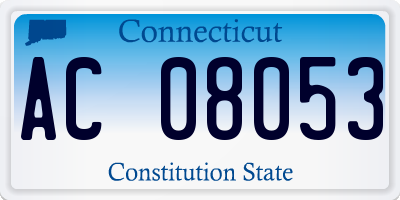 Connecticut

AC 08053

Constitution State